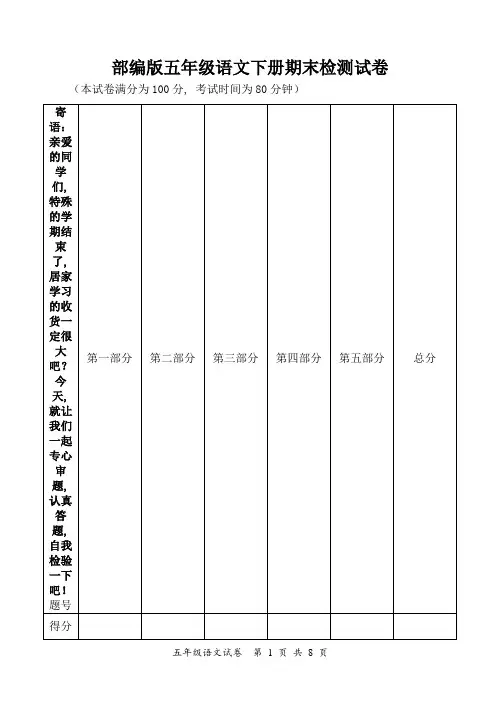 部编版五年级语文下册期末检测试卷

（本试卷满分为 100 分，考试时间为 80 分钟）

| 寄语：亲爱的同学们，特殊的学期结束了，居家学习的收货一定很大吧？今天，就让我们一起专心审题，认真答题，自我检验一下吧！题号 | 第一部分 | 第二部分 | 第三部分 | 第四部分 | 第五部分 | 总分 |
|---|---|---|---|---|---|---|
| 得分 | | | | | | |

五年级语文试卷 第 1 页 共 8 页